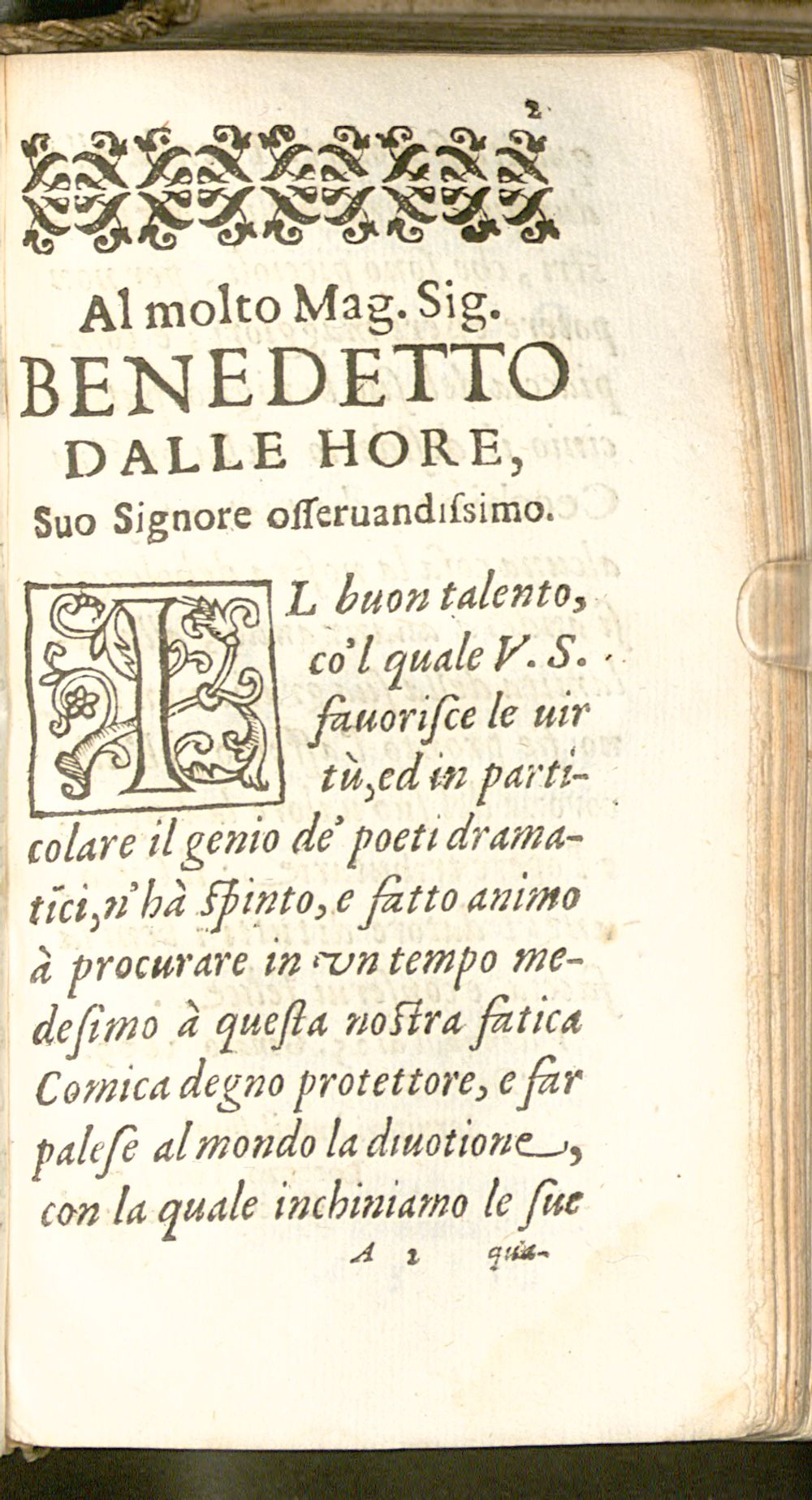 2

Al molto Mag. Sig.
BENEDETTO
DALLE HORE,
Suo Signore osseruandissimo.

IL buon talento, co'l quale V. S. fauorisce le uirtù, ed in particolare il genio de' poeti dramatici, n'hà spinto, e fatto animo à procurare in vn tempo medesimo à questa nostra fatica Comica degno protettore, e far palese al mondo la diuotione, con la quale inchiniamo le sue

A 2 qua-